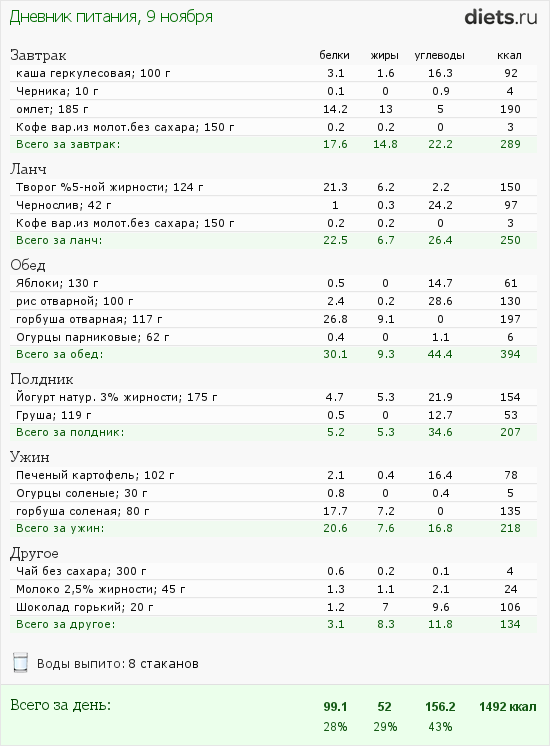 Дневник питания, 9 ноября

diets.ru

| Завтрак | белки | жиры | углеводы | ккал |
|---|---|---|---|---|
| каша геркулесовая; 100 г | 3.1 | 1.6 | 16.3 | 92 |
| Черника; 10 г | 0.1 | 0 | 0.9 | 4 |
| омлет; 185 г | 14.2 | 13 | 5 | 190 |
| Кофе вар.из молот.без сахара; 150 г | 0.2 | 0.2 | 0 | 3 |
| Всего за завтрак: | 17.6 | 14.8 | 22.2 | 289 |

| Ланч | | | | |
|---|---|---|---|---|
| Творог %5-ной жирности; 124 г | 21.3 | 6.2 | 2.2 | 150 |
| Чернослив; 42 г | 1 | 0.3 | 24.2 | 97 |
| Кофе вар.из молот.без сахара; 150 г | 0.2 | 0.2 | 0 | 3 |
| Всего за ланч: | 22.5 | 6.7 | 26.4 | 250 |

| Обед | | | | |
|---|---|---|---|---|
| Яблоки; 130 г | 0.5 | 0 | 14.7 | 61 |
| рис отварной; 100 г | 2.4 | 0.2 | 28.6 | 130 |
| горбуша отварная; 117 г | 26.8 | 9.1 | 0 | 197 |
| Огурцы парниковые; 62 г | 0.4 | 0 | 1.1 | 6 |
| Всего за обед: | 30.1 | 9.3 | 44.4 | 394 |

| Полдник | | | | |
|---|---|---|---|---|
| Йогурт натур. 3% жирности; 175 г | 4.7 | 5.3 | 21.9 | 154 |
| Груша; 119 г | 0.5 | 0 | 12.7 | 53 |
| Всего за полдник: | 5.2 | 5.3 | 34.6 | 207 |

| Ужин | | | | |
|---|---|---|---|---|
| Печеный картофель; 102 г | 2.1 | 0.4 | 16.4 | 78 |
| Огурцы соленые; 30 г | 0.8 | 0 | 0.4 | 5 |
| горбуша соленая; 80 г | 17.7 | 7.2 | 0 | 135 |
| Всего за ужин: | 20.6 | 7.6 | 16.8 | 218 |

| Другое | | | | |
|---|---|---|---|---|
| Чай без сахара; 300 г | 0.6 | 0.2 | 0.1 | 4 |
| Молоко 2,5% жирности; 45 г | 1.3 | 1.1 | 2.1 | 24 |
| Шоколад горький; 20 г | 1.2 | 7 | 9.6 | 106 |
| Всего за другое: | 3.1 | 8.3 | 11.8 | 134 |

Воды выпито: 8 стаканов

| Всего за день: | 99.1 | 52 | 156.2 | 1492 ккал |
|---|---|---|---|---|
| | 28% | 29% | 43% | |